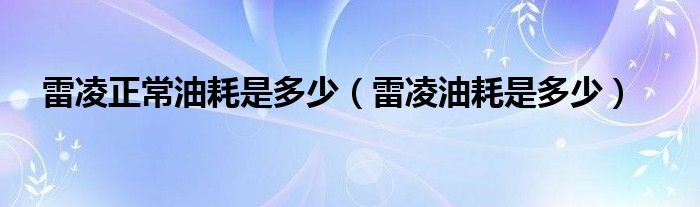 雷凌正常油耗是多少（雷凌油耗是多少）